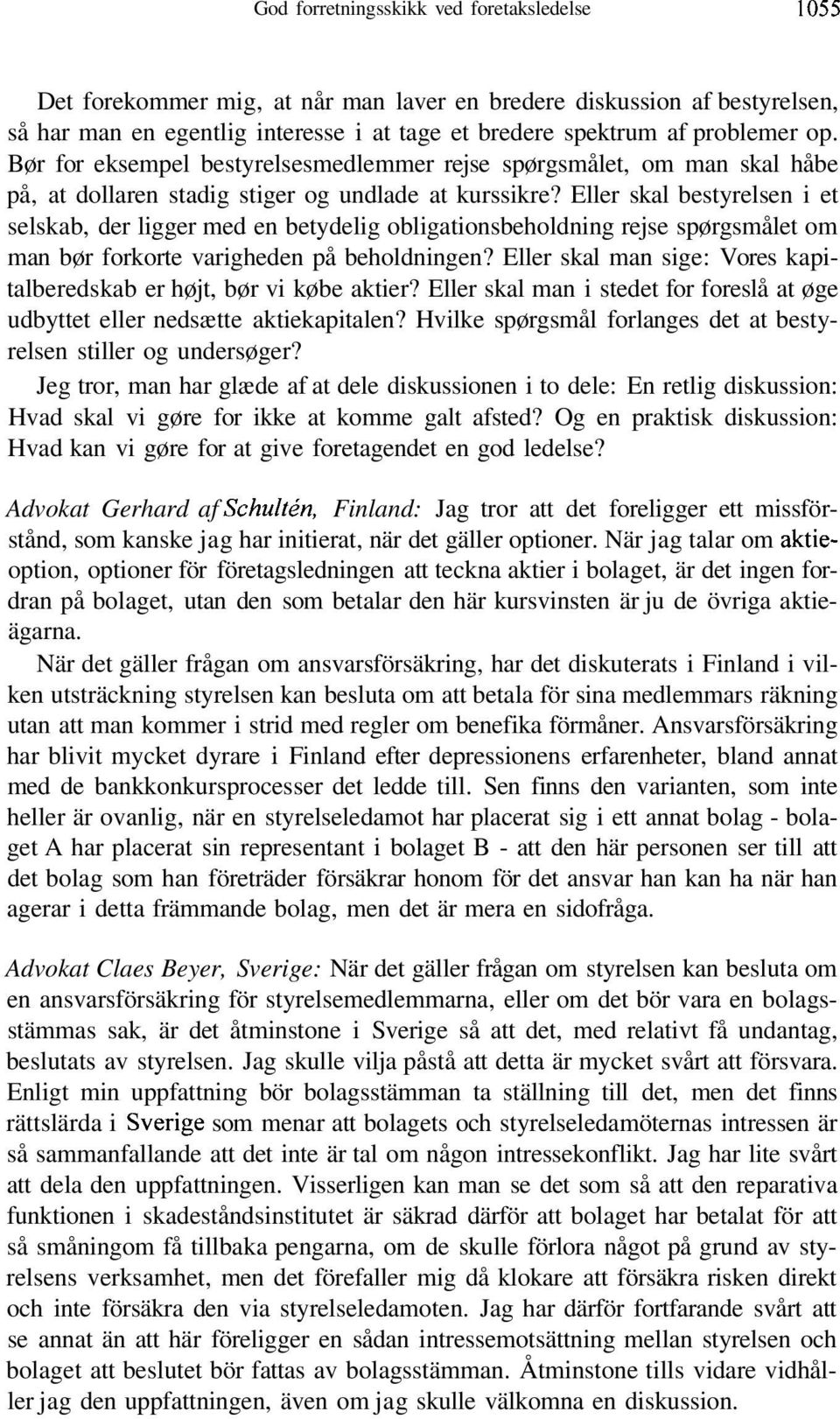 God forretningsskikk ved foretaksledelse 1055

Det forekommer mig, at når man laver en bredere diskussion af bestyrelsen, så har man en egentlig interesse i at tage et bredere spektrum af problemer op. Bør for eksempel bestyrelsesmedlemmer rejse spørgsmålet, om man skal håbe på, at dollaren stadig stiger og undlade at kurssikre? Eller skal bestyrelsen i et selskab, der ligger med en betydelig obligationsbeholdning rejse spørgsmålet om man bør forkorte varigheden på beholdningen? Eller skal man sige: Vores kapitalberedskab er højt, bør vi købe aktier? Eller skal man i stedet for foreslå at øge udbyttet eller nedsætte aktiekapitalen? Hvilke spørgsmål forlanges det at bestyrelsen stiller og undersøger?

Jeg tror, man har glæde af at dele diskussionen i to dele: En retlig diskussion: Hvad skal vi gøre for ikke at komme galt afsted? Og en praktisk diskussion: Hvad kan vi gøre for at give foretagendet en god ledelse?

Advokat Gerhard af Schultén, Finland: Jag tror att det foreligger ett missförstånd, som kanske jag har initierat, när det gäller optioner. När jag talar om aktieoption, optioner för företagsledningen att teckna aktier i bolaget, är det ingen fordran på bolaget, utan den som betalar den här kursvinsten är ju de övriga aktieägarna.

När det gäller frågan om ansvarsförsäkring, har det diskuterats i Finland i vilken utsträckning styrelsen kan besluta om att betala för sina medlemmars räkning utan att man kommer i strid med regler om benefika förmåner. Ansvarsförsäkring har blivit mycket dyrare i Finland efter depressionens erfarenheter, bland annat med de bankkonkursprocesser det ledde till. Sen finns den varianten, som inte heller är ovanlig, när en styrelseledamot har placerat sig i ett annat bolag - bolaget A har placerat sin representant i bolaget B - att den här personen ser till att det bolag som han företräder försäkrar honom för det ansvar han kan ha när han agerar i detta främmande bolag, men det är mera en sidofråga.

Advokat Claes Beyer, Sverige: När det gäller frågan om styrelsen kan besluta om en ansvarsförsäkring för styrelsemedlemmarna, eller om det bör vara en bolagsstämmas sak, är det åtminstone i Sverige så att det, med relativt få undantag, beslutats av styrelsen. Jag skulle vilja påstå att detta är mycket svårt att försvara. Enligt min uppfattning bör bolagsstämman ta ställning till det, men det finns rättslärda i Sverige som menar att bolagets och styrelseledamöternas intressen är så sammanfallande att det inte är tal om någon intressekonflikt. Jag har lite svårt att dela den uppfattningen. Visserligen kan man se det som så att den reparativa funktionen i skadeståndsinstitutet är säkrad därför att bolaget har betalat för att så småningom få tillbaka pengarna, om de skulle förlora något på grund av styrelsens verksamhet, men det förefaller mig då klokare att försäkra risken direkt och inte försäkra den via styrelseledamoten. Jag har därför fortfarande svårt att se annat än att här föreligger en sådan intressemotsättning mellan styrelsen och bolaget att beslutet bör fattas av bolagsstämman. Åtminstone tills vidare vidhåller jag den uppfattningen, även om jag skulle välkomna en diskussion.